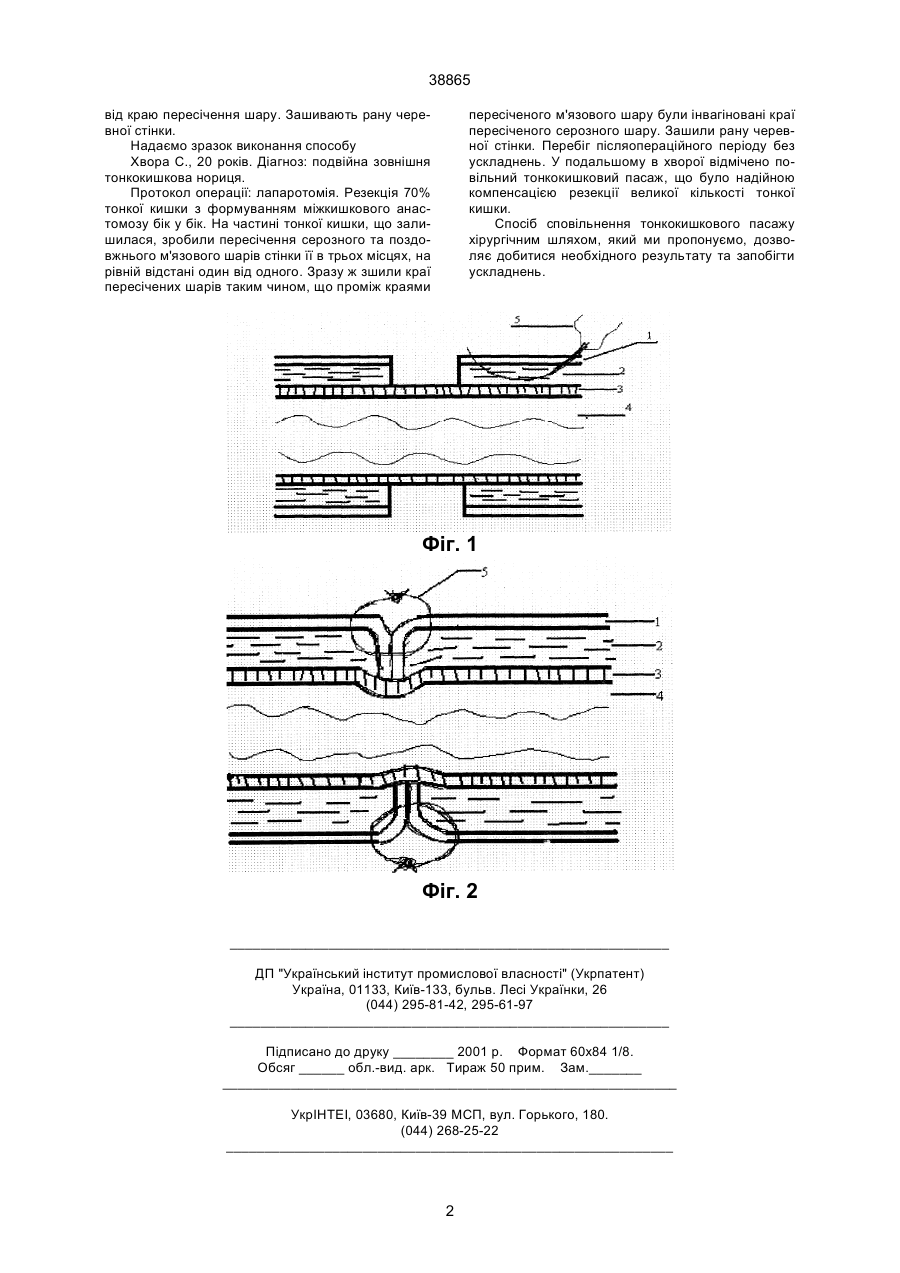 38865

від краю пересічення шару. Зашивають рану черевної стінки.

Надаємо зразок виконання способу

Хвора С., 20 років. Діагноз: подвійна зовнішня тонкокишкова нориця.

Протокол операції: лапаротомія. Резекція 70% тонкої кишки з формуванням міжкишкового анастомозу бік у бік. На частині тонкої кишки, що залишилася, зробили пересічення серозного та поздовжнього м'язового шарів стінки її в трьох місцях, на рівній відстані один від одного. Зразу ж зшили краї пересічених шарів таким чином, що проміж краями пересіченого м'язового шару були інвагіновані краї пересіченого серозного шару. Зашили рану черевної стінки. Перебіг післяопераційного періоду без ускладнень. У подальшому в хворої відмічено повільний тонкокишковий пасаж, що було надійною компенсацією резекції великої кількості тонкої кишки.

Спосіб сповільнення тонкокишкового пасажу хірургічним шляхом, який ми пропонуємо, дозволяє добитися необхідного результату та запобігти ускладнень.

5
1
2
3
4

Фіг. 1

5
1
2
3
4

Фіг. 2

ДП "Український інститут промислової власності" (Укрпатент)
Україна, 01133, Київ-133, бульв. Лесі Українки, 26
(044) 295-81-42, 295-61-97

Підписано до друку ________ 2001 р. Формат 60х84 1/8.
Обсяг ______ обл.-вид. арк. Тираж 50 прим. Зам._______

УкрІНТЕІ, 03680, Київ-39 МСП, вул. Горького, 180.
(044) 268-25-22

2